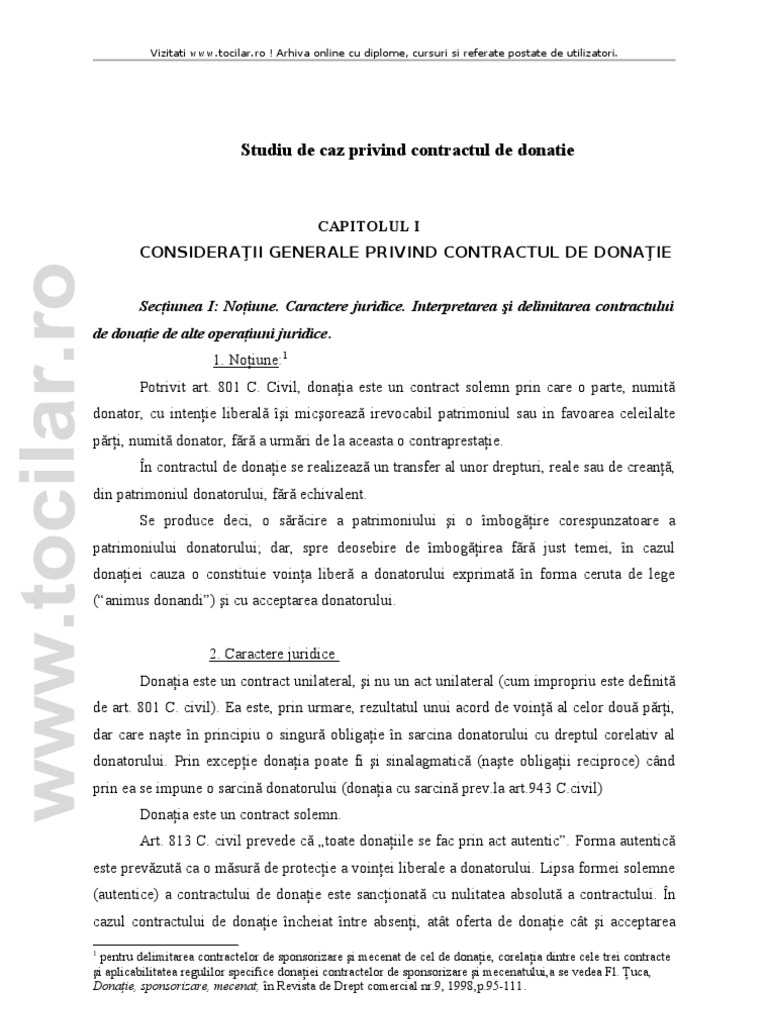 Vizitati www.tocilar.ro ! Arhiva online cu diplome, cursuri si referate postate de utilizatori.

www.tocilar.ro

Studiu de caz privind contractul de donatie

CAPITOLUL I
CONSIDERAŢII GENERALE PRIVIND CONTRACTUL DE DONAŢIE

Secţiunea I: Noţiune. Caractere juridice. Interpretarea şi delimitarea contractului de donaţie de alte operaţiuni juridice.

1. Noţiune:$^1$

Potrivit art. 801 C. Civil, donaţia este un contract solemn prin care o parte, numită donator, cu intenţie liberală îşi micşorează irevocabil patrimoniul sau in favoarea celeilalte părţi, numită donator, fără a urmări de la aceasta o contraprestaţie.

În contractul de donaţie se realizează un transfer al unor drepturi, reale sau de creanţă, din patrimoniul donatorului, fără echivalent.

Se produce deci, o sărăcire a patrimoniului şi o îmbogăţire corespunzatoare a patrimoniului donatorului; dar, spre deosebire de îmbogăţirea fără just temei, în cazul donaţiei cauza o constituie voinţa liberă a donatorului exprimată în forma ceruta de lege ("animus donandi") şi cu acceptarea donatorului.

2. Caractere juridice

Donaţia este un contract unilateral, şi nu un act unilateral (cum impropriu este definită de art. 801 C. civil). Ea este, prin urmare, rezultatul unui acord de voinţă al celor două părţi, dar care naşte în principiu o singură obligaţie în sarcina donatorului cu dreptul corelativ al donatorului. Prin excepţie donaţia poate fi şi sinalagmatică (naşte obligaţii reciproce) când prin ea se impune o sarcină donatorului (donaţia cu sarcină prev.la art.943 C.civil)

Donaţia este un contract solemn.

Art. 813 C. civil prevede că „toate donaţiile se fac prin act autentic". Forma autentică este prevăzută ca o măsură de protecţie a voinţei liberale a donatorului. Lipsa formei solemne (autentice) a contractului de donaţie este sancţionată cu nulitatea absolută a contractului. În cazul contractului de donaţie încheiat între absenţi, atât oferta de donaţie cât şi acceptarea

$^1$ pentru delimitarea contractelor de sponsorizare şi mecenat de cel de donaţie, corelaţia dintre cele trei contracte şi aplicabilitatea regulilor specifice donaţiei contractelor de sponsorizare şi mecenatului,a se vedea Fl. Ţuca, Donaţie, sponsorizare, mecenat, în Revista de Drept comercial nr.9, 1998,p.95-111.